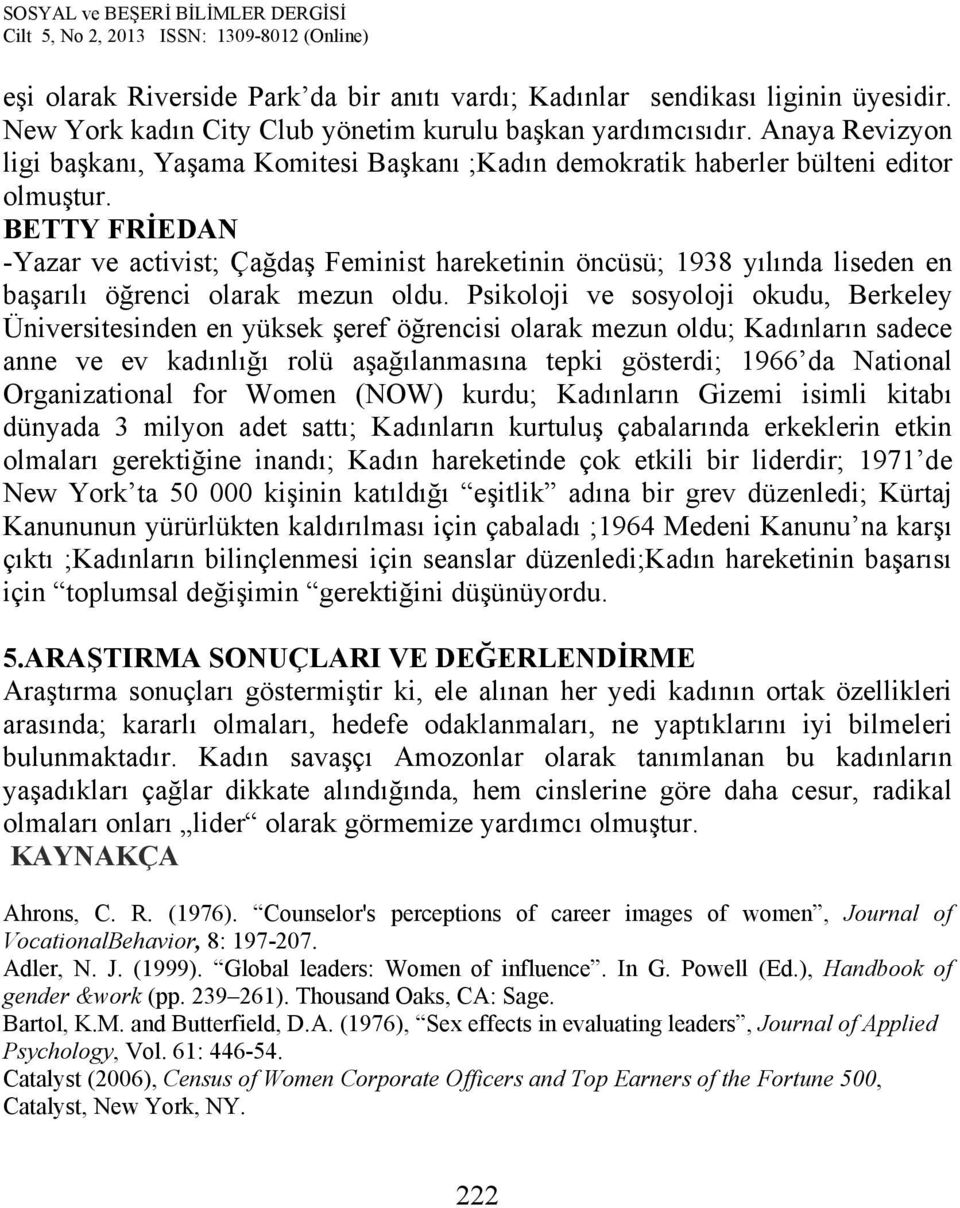 SOSYAL ve BEŞERİ BİLİMLER DERGİSİ
Cilt 5, No 2, 2013 ISSN: 1309-8012 (Online)

eşi olarak Riverside Park'da bir anıtı vardı; Kadınlar sendikası liginin üyesidir. New York kadın City Club yönetim kurulu başkan yardımcısıdır. Anaya Revizyon ligi başkanı, Yaşama Komitesi Başkanı ;Kadın demokratik haberler bülteni editor olmuştur.

BETTY FRİEDAN
-Yazar ve activist; Çağdaş Feminist hareketinin öncüsü; 1938 yılında liseden en başarılı öğrenci olarak mezun oldu. Psikoloji ve sosyoloji okudu, Berkeley Üniversitesinden en yüksek şeref öğrencisi olarak mezun oldu; Kadınların sadece anne ve ev kadınlığı rolü aşağılanmasına tepki gösterdi; 1966'da National Organizational for Women (NOW) kurdu; Kadınların Gizemi isimli kitabı dünyada 3 milyon adet sattı; Kadınların kurtuluş çabalarında erkeklerin etkin olmaları gerektiğine inandı; Kadın hareketinde çok etkili bir liderdir; 1971'de New York'ta 50 000 kişinin katıldığı "eşitlik" adına bir grev düzenledi; Kürtaj Kanununun yürürlükten kaldırılması için çabaladı ;1964 Medeni Kanunu'na karşı çıktı ;Kadınların bilinçlenmesi için seanslar düzenledi;Kadın hareketinin başarısı için "toplumsal değişimin "gerektiğini düşünüyordu.

5.ARAŞTIRMA SONUÇLARI VE DEĞERLENDİRME
Araştırma sonuçları göstermiştir ki, ele alınan her yedi kadının ortak özellikleri arasında; kararlı olmaları, hedefe odaklanmaları, ne yaptıklarını iyi bilmeleri bulunmaktadır. Kadın savaşçı Amozonlar olarak tanımlanan bu kadınların yaşadıkları çağlar dikkate alındığında, hem cinslerine göre daha cesur, radikal olmaları onları „lider" olarak görmemize yardımcı olmuştur.
KAYNAKÇA

Ahrons, C. R. (1976). "Counselor's perceptions of career images of women", Journal of VocationalBehavior, 8: 197-207.
Adler, N. J. (1999). "Global leaders: Women of influence". In G. Powell (Ed.), Handbook of gender &work (pp. 239–261). Thousand Oaks, CA: Sage.
Bartol, K.M. and Butterfield, D.A. (1976), "Sex effects in evaluating leaders", Journal of Applied Psychology, Vol. 61: 446-54.
Catalyst (2006), Census of Women Corporate Officers and Top Earners of the Fortune 500, Catalyst, New York, NY.

222